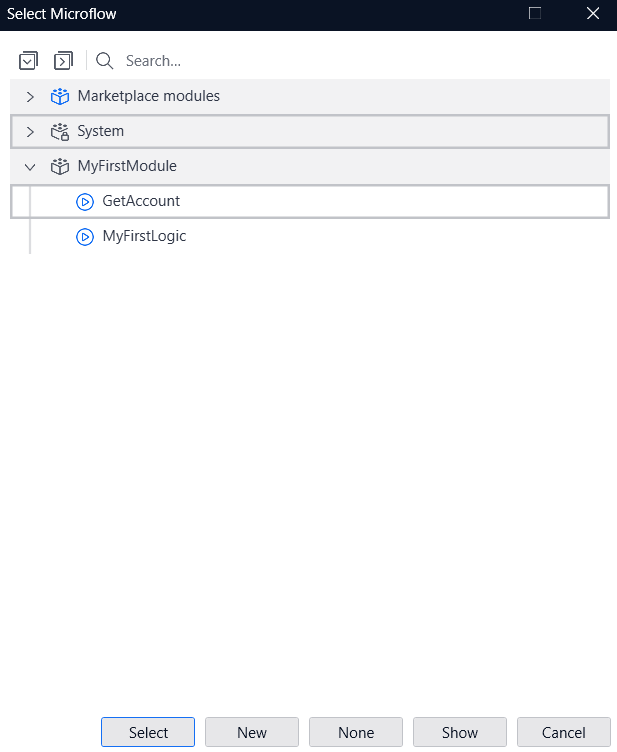 Select Microflow

Search...

Marketplace modules

System

MyFirstModule

GetAccount

MyFirstLogic

Select New None Show Cancel